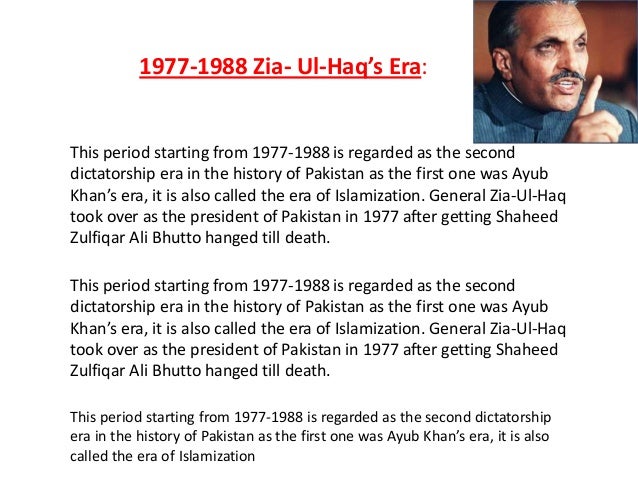 1977-1988 Zia- Ul-Haq's Era:

This period starting from 1977-1988 is regarded as the second dictatorship era in the history of Pakistan as the first one was Ayub Khan's era, it is also called the era of Islamization. General Zia-Ul-Haq took over as the president of Pakistan in 1977 after getting Shaheed Zulfiqar Ali Bhutto hanged till death.

This period starting from 1977-1988 is regarded as the second dictatorship era in the history of Pakistan as the first one was Ayub Khan's era, it is also called the era of Islamization. General Zia-Ul-Haq took over as the president of Pakistan in 1977 after getting Shaheed Zulfiqar Ali Bhutto hanged till death.

This period starting from 1977-1988 is regarded as the second dictatorship era in the history of Pakistan as the first one was Ayub Khan's era, it is also called the era of Islamization